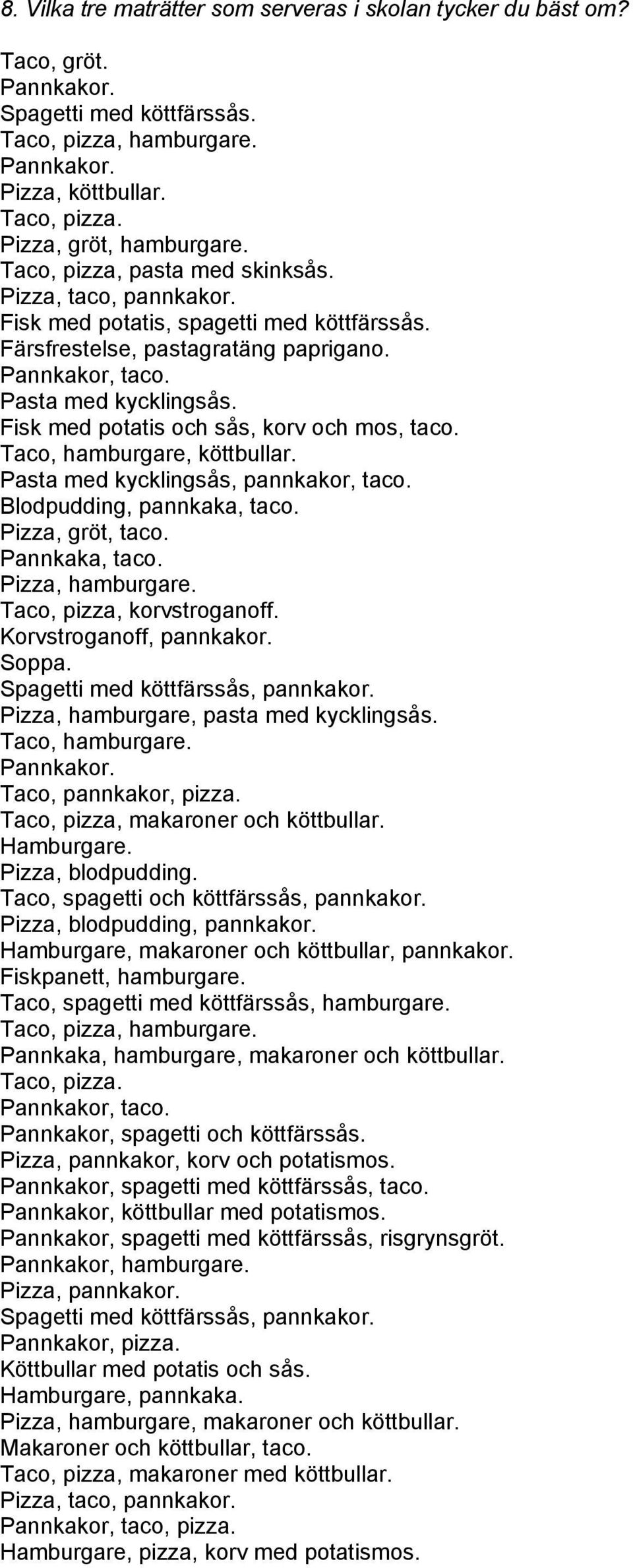 8. Vilka tre maträtter som serveras i skolan tycker du bäst om?

Taco, gröt.
Pannkakor.
Spagetti med köttfärssås.
Taco, pizza, hamburgare.
Pannkakor.
Pizza, köttbullar.
Taco, pizza.
Pizza, gröt, hamburgare.
Taco, pizza, pasta med skinksås.
Pizza, taco, pannkakor.
Fisk med potatis, spagetti med köttfärssås.
Färsfrestelse, pastagratäng paprigano.
Pannkakor, taco.
Pasta med kycklingsås.
Fisk med potatis och sås, korv och mos, taco.
Taco, hamburgare, köttbullar.
Pasta med kycklingsås, pannkakor, taco.
Blodpudding, pannkaka, taco.
Pizza, gröt, taco.
Pannkaka, taco.
Pizza, hamburgare.
Taco, pizza, korvstroganoff.
Korvstroganoff, pannkakor.
Soppa.
Spagetti med köttfärssås, pannkakor.
Pizza, hamburgare, pasta med kycklingsås.
Taco, hamburgare.
Pannkakor.
Taco, pannkakor, pizza.
Taco, pizza, makaroner och köttbullar.
Hamburgare.
Pizza, blodpudding.
Taco, spagetti och köttfärssås, pannkakor.
Pizza, blodpudding, pannkakor.
Hamburgare, makaroner och köttbullar, pannkakor.
Fiskpanett, hamburgare.
Taco, spagetti med köttfärssås, hamburgare.
Taco, pizza, hamburgare.
Pannkaka, hamburgare, makaroner och köttbullar.
Taco, pizza.
Pannkakor, taco.
Pannkakor, spagetti och köttfärssås.
Pizza, pannkakor, korv och potatismos.
Pannkakor, spagetti med köttfärssås, taco.
Pannkakor, köttbullar med potatismos.
Pannkakor, spagetti med köttfärssås, risgrynsgröt.
Pannkakor, hamburgare.
Pizza, pannkakor.
Spagetti med köttfärssås, pannkakor.
Pannkakor, pizza.
Köttbullar med potatis och sås.
Hamburgare, pannkaka.
Pizza, hamburgare, makaroner och köttbullar.
Makaroner och köttbullar, taco.
Taco, pizza, makaroner med köttbullar.
Pizza, taco, pannkakor.
Pannkakor, taco, pizza.
Hamburgare, pizza, korv med potatismos.